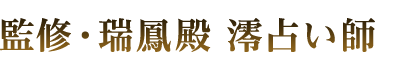 監修・瑞鳳殿 澪占い師